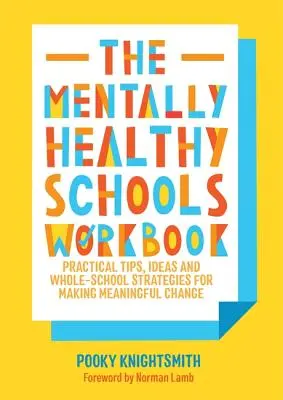 THE
MENTALLY
HEALTHY
SCHOOLS
WORKBOOK

PRACTICAL TIPS, IDEAS AND WHOLE-SCHOOL STRATEGIES FOR MAKING MEANINGFUL CHANGE

POOKY KNIGHTSMITH
Foreword by Norman Lamb